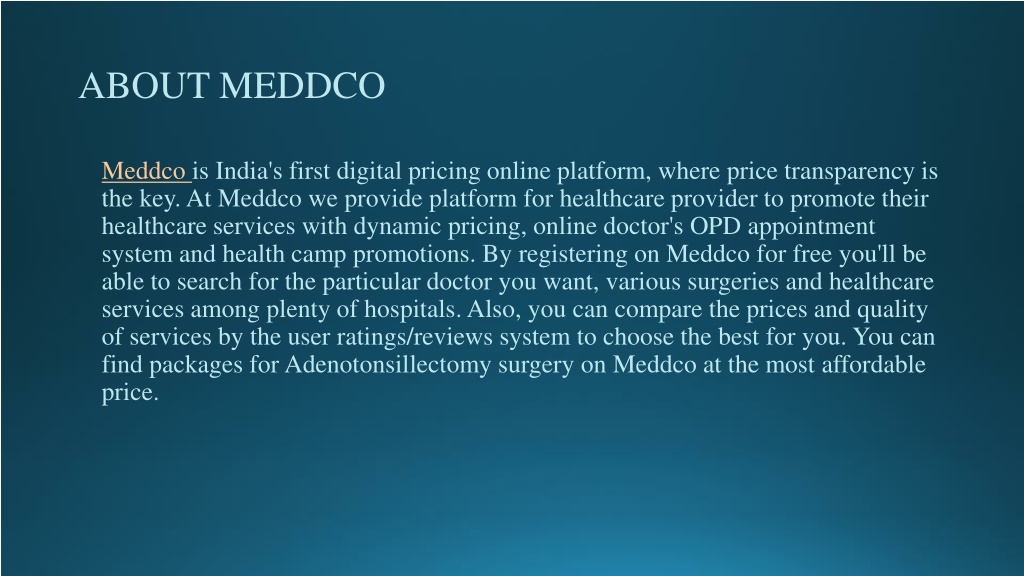 ABOUT MEDDCO

Meddco is India's first digital pricing online platform, where price transparency is the key. At Meddco we provide platform for healthcare provider to promote their healthcare services with dynamic pricing, online doctor's OPD appointment system and health camp promotions. By registering on Meddco for free you'll be able to search for the particular doctor you want, various surgeries and healthcare services among plenty of hospitals. Also, you can compare the prices and quality of services by the user ratings/reviews system to choose the best for you. You can find packages for Adenotonsillectomy surgery on Meddco at the most affordable price.